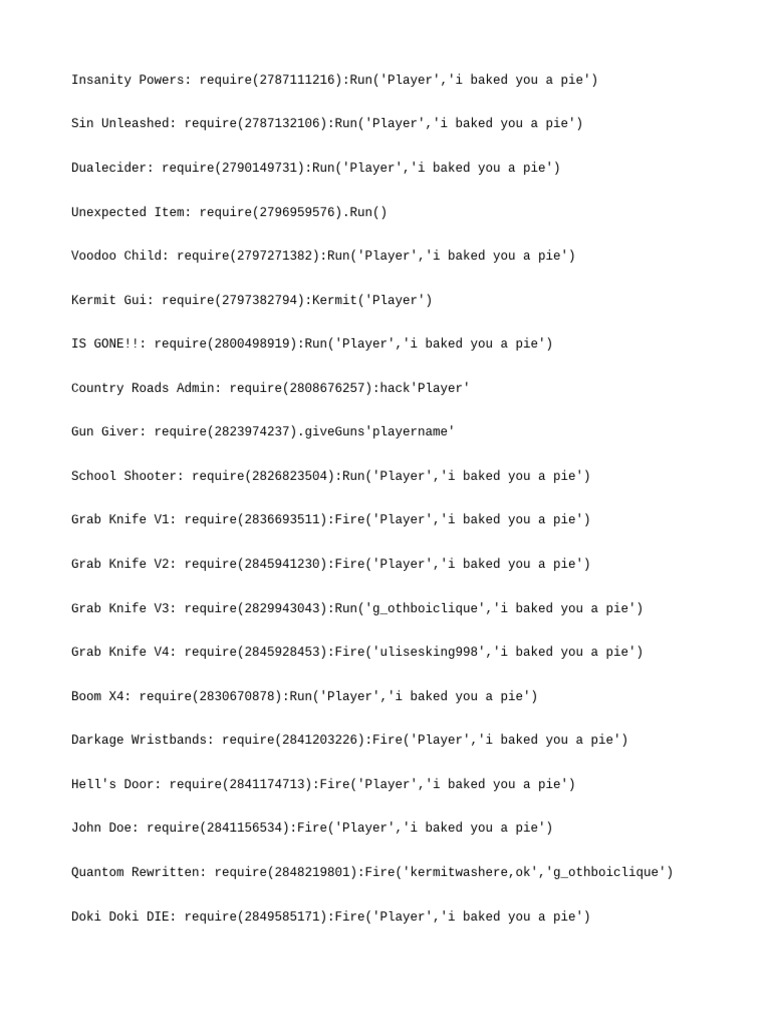 Insanity Powers: require(2787111216):Run('Player','i baked you a pie')

Sin Unleashed: require(2787132106):Run('Player','i baked you a pie')

Dualecider: require(2790149731):Run('Player','i baked you a pie')

Unexpected Item: require(2796959576).Run()

Voodoo Child: require(2797271382):Run('Player','i baked you a pie')

Kermit Gui: require(2797382794):Kermit('Player')

IS GONE!!: require(2800498919):Run('Player','i baked you a pie')

Country Roads Admin: require(2808676257):hack'Player'

Gun Giver: require(2823974237).giveGuns'playername'

School Shooter: require(2826823504):Run('Player','i baked you a pie')

Grab Knife V1: require(2836693511):Fire('Player','i baked you a pie')

Grab Knife V2: require(2845941230):Fire('Player','i baked you a pie')

Grab Knife V3: require(2829943043):Run('g_othboiclique','i baked you a pie')

Grab Knife V4: require(2845928453):Fire('ulisesking998','i baked you a pie')

Boom X4: require(2830670878):Run('Player','i baked you a pie')

Darkage Wristbands: require(2841203226):Fire('Player','i baked you a pie')

Hell's Door: require(2841174713):Fire('Player','i baked you a pie')

John Doe: require(2841156534):Fire('Player','i baked you a pie')

Quantom Rewritten: require(2848219801):Fire('kermitwashere,ok','g_othboiclique')

Doki Doki DIE: require(2849585171):Fire('Player','i baked you a pie')